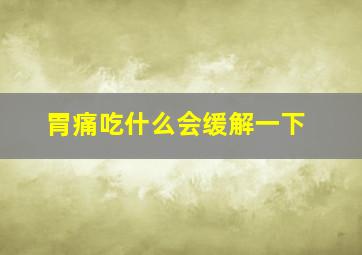 胃痛吃什么会缓解一下